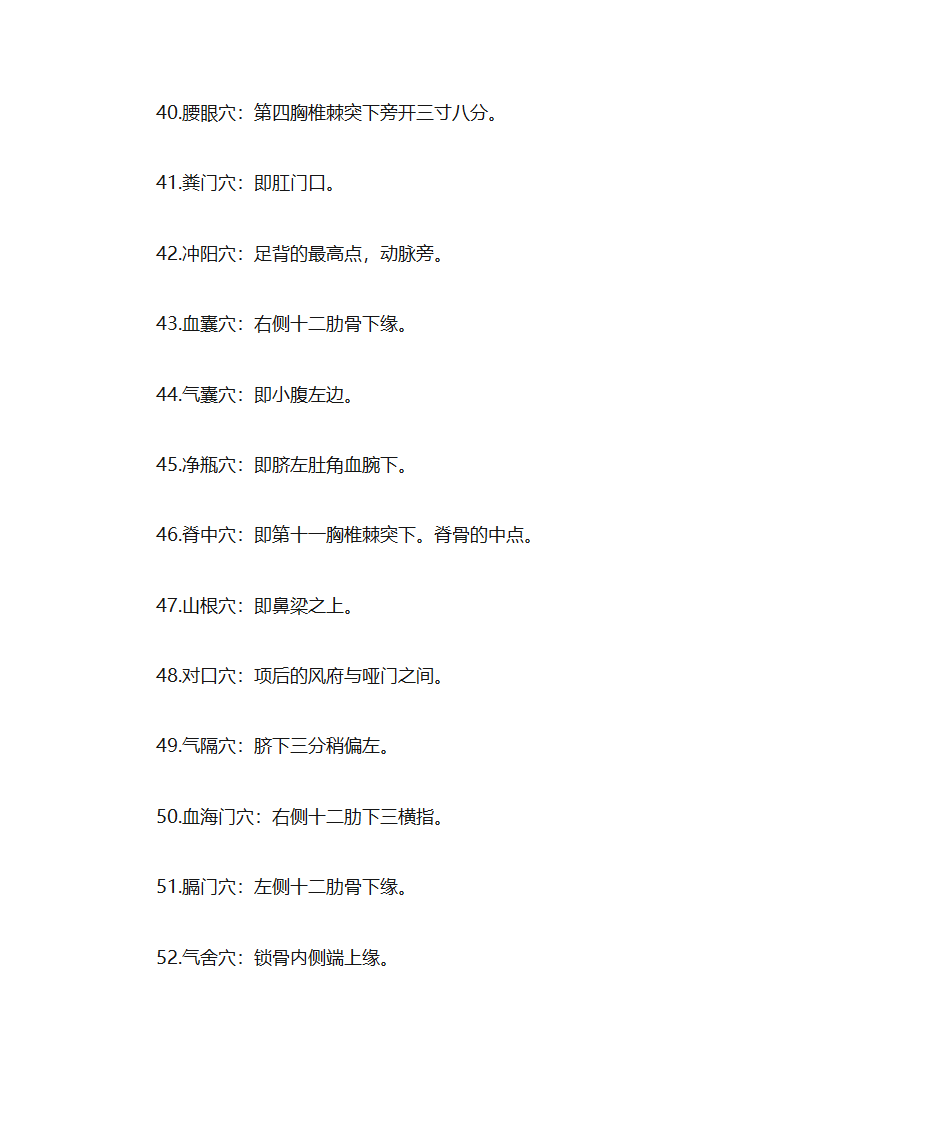 40.腰眼穴：第四胸椎棘突下旁开三寸八分。

41.粪门穴：即肛门口。

42.冲阳穴：足背的最高点，动脉旁。

43.血囊穴：右侧十二肋骨下缘。

44.气囊穴：即小腹左边。

45.净瓶穴：即脐左肚角血腕下。

46.脊中穴：即第十一胸椎棘突下。脊骨的中点。

47.山根穴：即鼻梁之上。

48.对口穴：项后的风府与哑门之间。

49.气隔穴：脐下三分稍偏左。

50.血海门穴：右侧十二肋下三横指。

51.膈门穴：左侧十二肋骨下缘。

52.气舍穴：锁骨内侧端上缘。